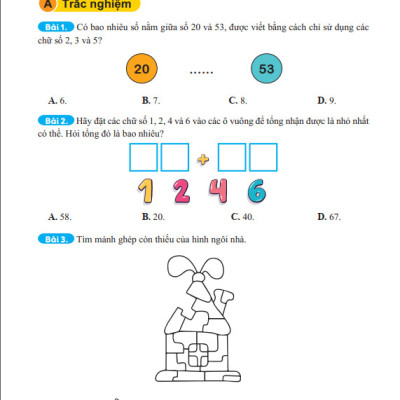 A Trắc nghiệm

Bài 1. Có bao nhiêu số nằm giữa số 20 và 53, được viết bằng cách chỉ sử dụng các chữ số 2, 3 và 5?

20 ...... 53

A. 6. B. 7. C. 8. D. 9.

Bài 2. Hãy đặt các chữ số 1, 2, 4 và 6 vào các ô vuông để tổng nhận được là nhỏ nhất có thể. Hỏi tổng đó là bao nhiêu?

+

1 2 4 6

A. 58. B. 20. C. 40. D. 67.

Bài 3. Tìm mảnh ghép còn thiếu của hình ngôi nhà.